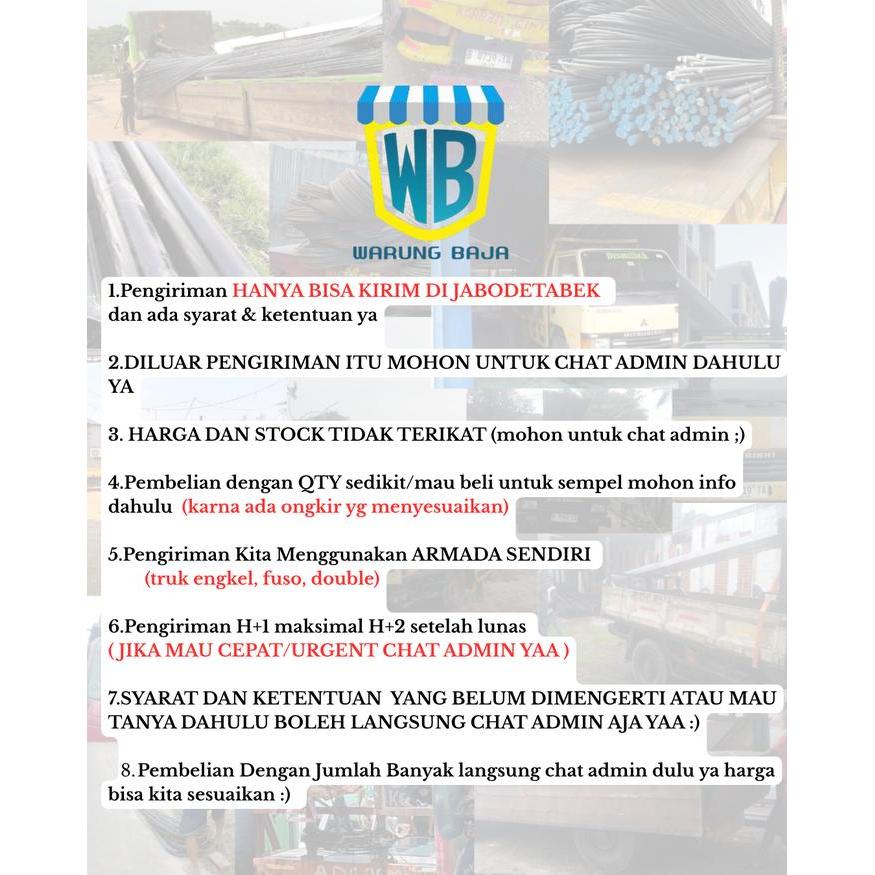 WB

WARUNG BAJA

1.Pengiriman HANYA BISA KIRIM DI JABODETABEK dan ada syarat & ketentuan ya

2.DILUAR PENGIRIMAN ITU MOHON UNTUK CHAT ADMIN DAHULU YA

3. HARGA DAN STOCK TIDAK TERIKAT (mohon untuk chat admin ;)

4.Pembelian dengan QTY sedikit/mau beli untuk sempel mohon info dahulu (karna ada ongkir yg menyesuaikan)

5.Pengiriman Kita Menggunakan ARMADA SENDIRI (truk engkel, fuso, double)

6.Pengiriman H+1 maksimal H+2 setelah lunas ( JIKA MAU CEPAT/URGENT CHAT ADMIN YAA )

7.SYARAT DAN KETENTUAN YANG BELUM DIMENGERTI ATAU MAU TANYA DAHULU BOLEH LANGSUNG CHAT ADMIN AJA YAA :)

8.Pembelian Dengan Jumlah Banyak langsung chat admin dulu ya harga bisa kita sesuaikan :)